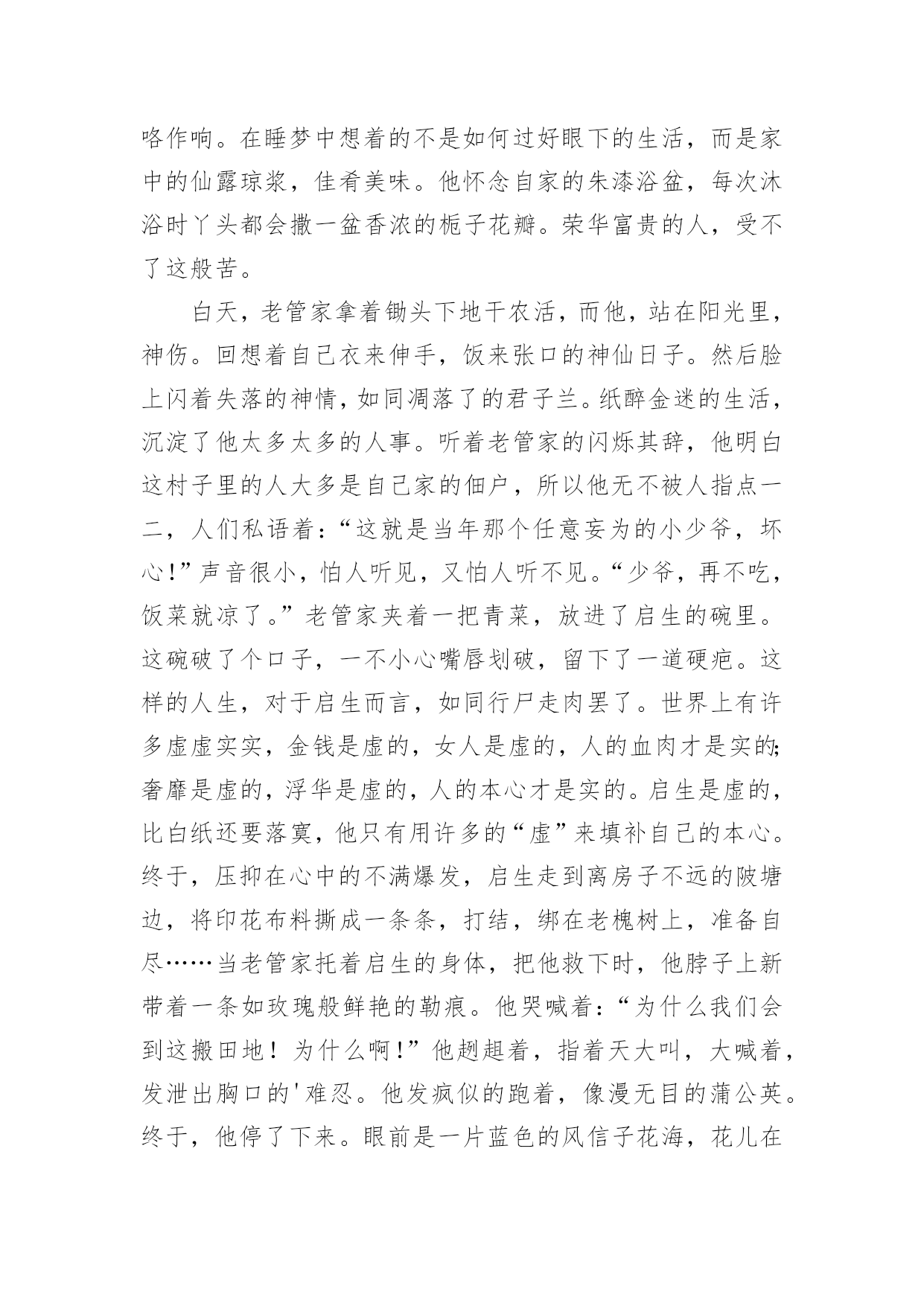 咯作响。在睡梦中想着的不是如何过好眼下的生活，而是家中的仙露琼浆，佳肴美味。他怀念自家的朱漆浴盆，每次沐浴时丫头都会撒一盆香浓的栀子花瓣。荣华富贵的人，受不了这般苦。

白天，老管家拿着锄头下地干农活，而他，站在阳光里，神伤。回想着自己衣来伸手，饭来张口的神仙日子。然后脸上闪着失落的神情，如同凋落了的君子兰。纸醉金迷的生活，沉淀了他太多太多的人事。听着老管家的闪烁其辞，他明白这村子里的人大多是自己家的佃户，所以他无不被人指点一二，人们私语着：“这就是当年那个任意妄为的小少爷，坏心！”声音很小，怕人听见，又怕人听不见。“少爷，再不吃，饭菜就凉了。”老管家夹着一把青菜，放进了启生的碗里。这碗破了个口子，一不小心嘴唇划破，留下了一道硬疤。这样的人生，对于启生而言，如同行尸走肉罢了。世界上有许多虚虚实实，金钱是虚的，女人是虚的，人的血肉才是实的;奢靡是虚的，浮华是虚的，人的本心才是实的。启生是虚的，比白纸还要落寞，他只有用许多的“虚”来填补自己的本心。终于，压抑在心中的不满爆发，启生走到离房子不远的陂塘边，将印花布料撕成一条条，打结，绑在老槐树上，准备自尽……当老管家托着启生的身体，把他救下时，他脖子上新带着一条如玫瑰般鲜艳的勒痕。他哭喊着：“为什么我们会到这搬田地！为什么啊!”他趔趄着，指着天大叫，大喊着，发泄出胸口的'难忍。他发疯似的跑着，像漫无目的蒲公英。终于，他停了下来。眼前是一片蓝色的风信子花海，花儿在